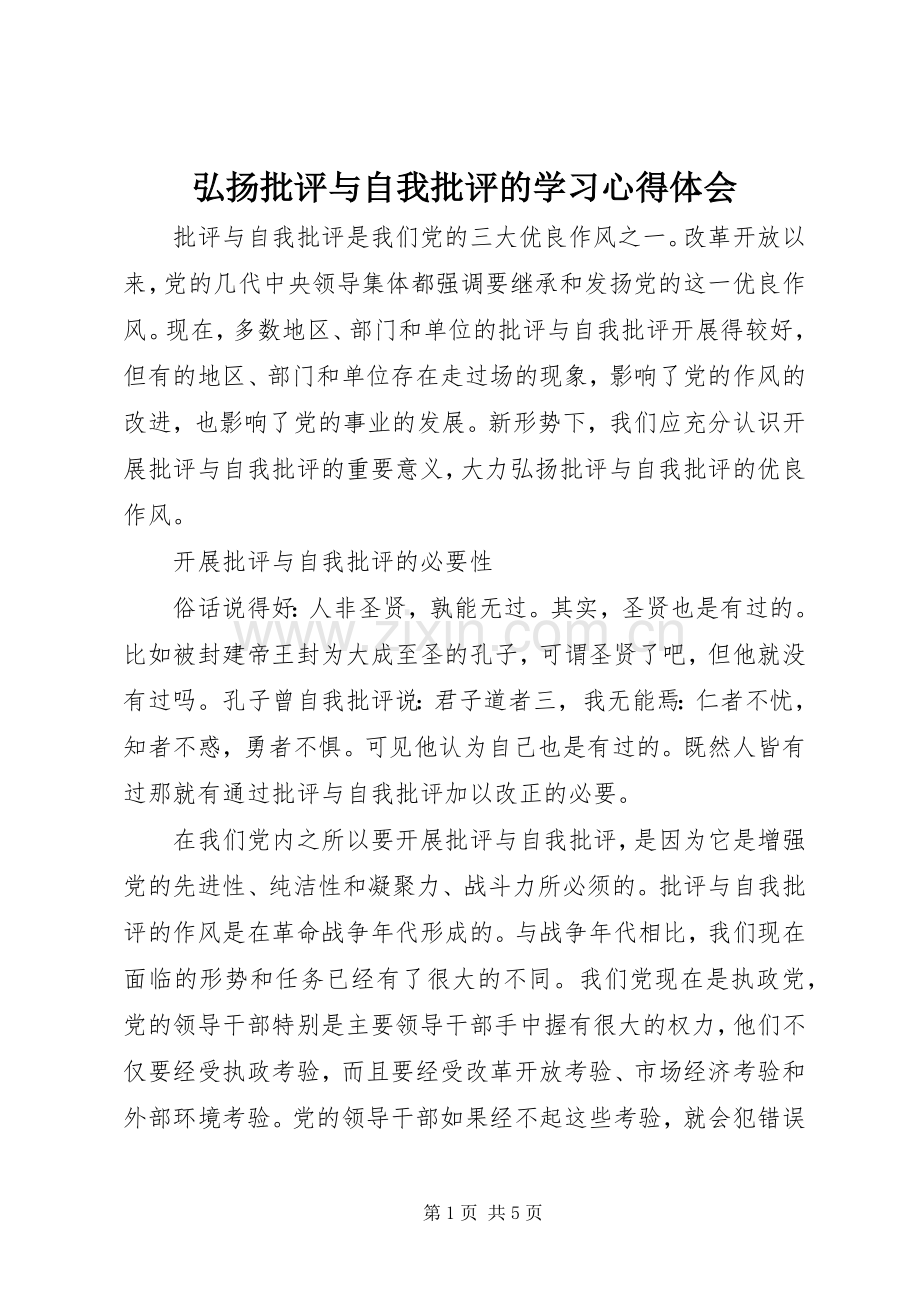 弘扬批评与自我批评的学习心得体会

批评与自我批评是我们党的三大优良作风之一。改革开放以来，党的几代中央领导集体都强调要继承和发扬党的这一优良作风。现在，多数地区、部门和单位的批评与自我批评开展得较好，但有的地区、部门和单位存在走过场的现象，影响了党的作风的改进，也影响了党的事业的发展。新形势下，我们应充分认识开展批评与自我批评的重要意义，大力弘扬批评与自我批评的优良作风。

开展批评与自我批评的必要性

俗话说得好：人非圣贤，孰能无过。其实，圣贤也是有过的。比如被封建帝王封为大成至圣的孔子，可谓圣贤了吧，但他就没有过吗。孔子曾自我批评说：君子道者三，我无能焉：仁者不忧，知者不惑，勇者不惧。可见他认为自己也是有过的。既然人皆有过那就有通过批评与自我批评加以改正的必要。

在我们党内之所以要开展批评与自我批评，是因为它是增强党的先进性、纯洁性和凝聚力、战斗力所必须的。批评与自我批评的作风是在革命战争年代形成的。与战争年代相比，我们现在面临的形势和任务已经有了很大的不同。我们党现在是执政党，党的领导干部特别是主要领导干部手中握有很大的权力，他们不仅要经受执政考验，而且要经受改革开放考验、市场经济考验和外部环境考验。党的领导干部如果经不起这些考验，就会犯错误

第1页 共5页

www.zixin.com.cn